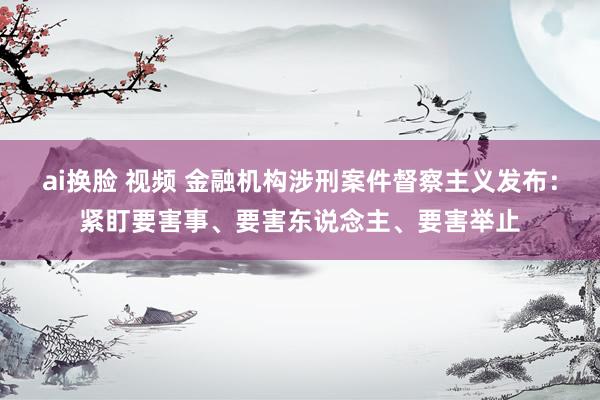 ai换脸 视频 金融机构涉刑案件督察主义发布：紧盯要害事、要害东说念主、要害举止